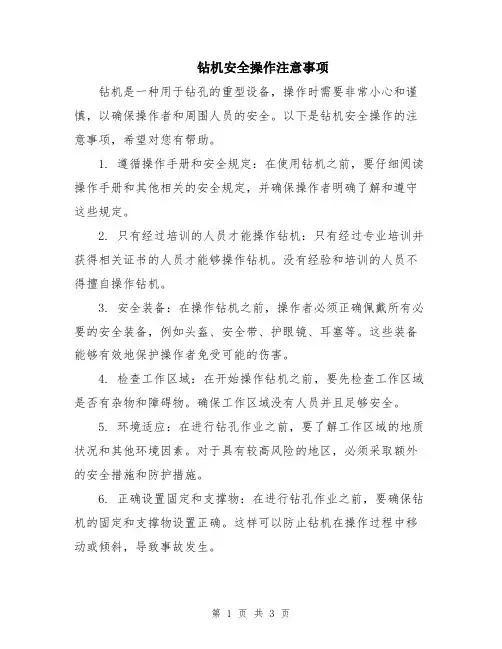 钻机安全操作注意事项

钻机是一种用于钻孔的重型设备，操作时需要非常小心和谨慎，以确保操作者和周围人员的安全。以下是钻机安全操作的注意事项，希望对您有帮助。

1. 遵循操作手册和安全规定：在使用钻机之前，要仔细阅读操作手册和其他相关的安全规定，并确保操作者明确了解和遵守这些规定。

2. 只有经过培训的人员才能操作钻机：只有经过专业培训并获得相关证书的人员才能够操作钻机。没有经验和培训的人员不得擅自操作钻机。

3. 安全装备：在操作钻机之前，操作者必须正确佩戴所有必要的安全装备，例如头盔、安全带、护眼镜、耳塞等。这些装备能够有效地保护操作者免受可能的伤害。

4. 检查工作区域：在开始操作钻机之前，要先检查工作区域是否有杂物和障碍物。确保工作区域没有人员并且足够安全。

5. 环境适应：在进行钻孔作业之前，要了解工作区域的地质状况和其他环境因素。对于具有较高风险的地区，必须采取额外的安全措施和防护措施。

6. 正确设置固定和支撑物：在进行钻孔作业之前，要确保钻机的固定和支撑物设置正确。这样可以防止钻机在操作过程中移动或倾斜，导致事故发生。

第 1 页 共 3 页